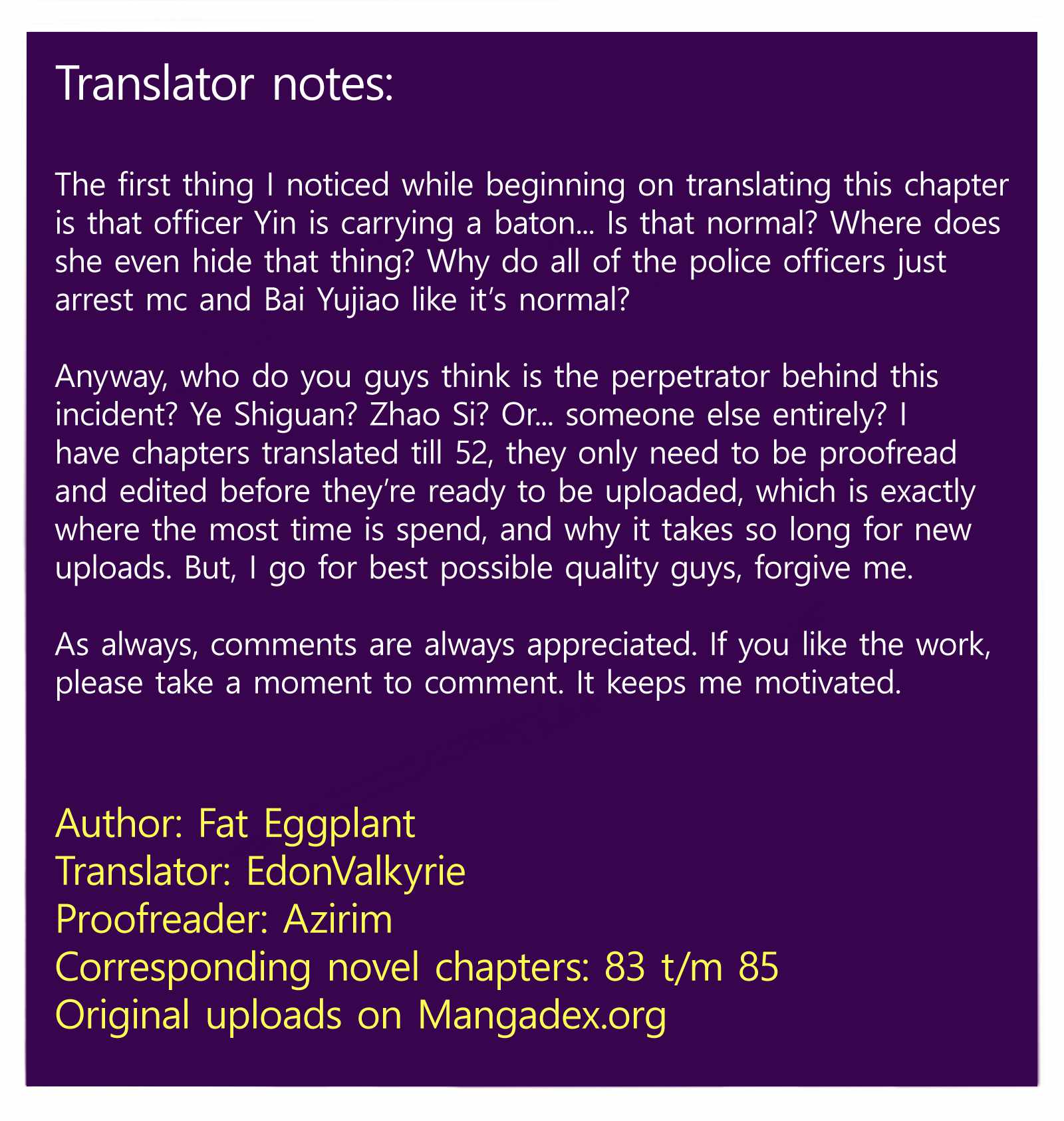 Translator notes:

The first thing I noticed while beginning on translating this chapter is that officer Yin is carrying a baton... Is that normal? Where does she even hide that thing? Why do all of the police officers just arrest mc and Bai Yujiao like it's normal?

Anyway, who do you guys think is the perpetrator behind this incident? Ye Shiguan? Zhao Si? Or... someone else entirely? I have chapters translated till 52, they only need to be proofread and edited before they're ready to be uploaded, which is exactly where the most time is spend, and why it takes so long for new uploads. But, I go for best possible quality guys, forgive me.

As always, comments are always appreciated. If you like the work, please take a moment to comment. It keeps me motivated.

Author: Fat Eggplant
Translator: EdonValkyrie
Proofreader: Azirim
Corresponding novel chapters: 83 t/m 85
Original uploads on Mangadex.org